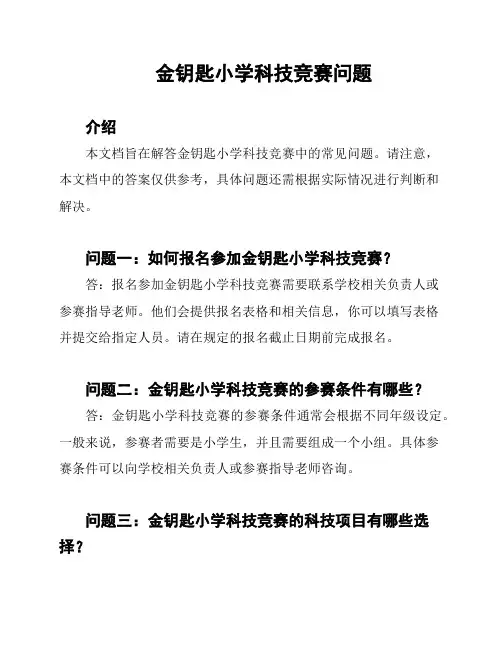 金钥匙小学科技竞赛问题

介绍

本文档旨在解答金钥匙小学科技竞赛中的常见问题。请注意，本文档中的答案仅供参考，具体问题还需根据实际情况进行判断和解决。

问题一：如何报名参加金钥匙小学科技竞赛？

答：报名参加金钥匙小学科技竞赛需要联系学校相关负责人或参赛指导老师。他们会提供报名表格和相关信息，你可以填写表格并提交给指定人员。请在规定的报名截止日期前完成报名。

问题二：金钥匙小学科技竞赛的参赛条件有哪些？

答：金钥匙小学科技竞赛的参赛条件通常会根据不同年级设定。一般来说，参赛者需要是小学生，并且需要组成一个小组。具体参赛条件可以向学校相关负责人或参赛指导老师咨询。

问题三：金钥匙小学科技竞赛的科技项目有哪些选择？